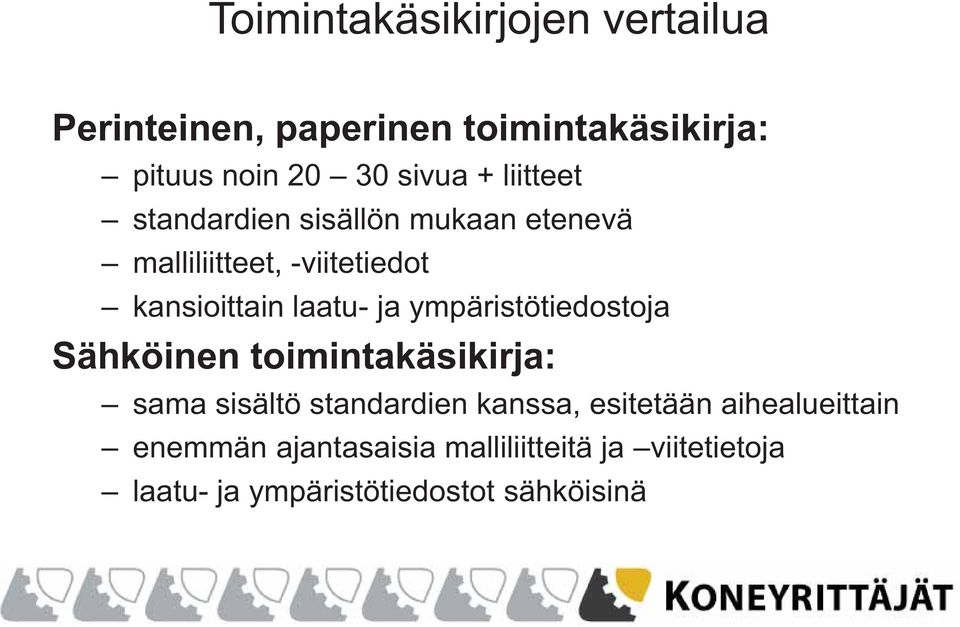 Toimintakäsikirjojen vertailua

Perinteinen, paperinen toimintakäsikirja:

– pituus noin 20 – 30 sivua + liitteet
– standardien sisällön mukaan etenevä
– malliliitteet, -viitetiedot
– kansioittain laatu- ja ympäristötiedostoja

Sähköinen toimintakäsikirja:

– sama sisältö standardien kanssa, esitetään aihealueittain
– enemmän ajantasaisia malliliitteitä ja –viitetietoja
– laatu- ja ympäristötiedostot sähköisinä

KONEYRITTÄJÄT